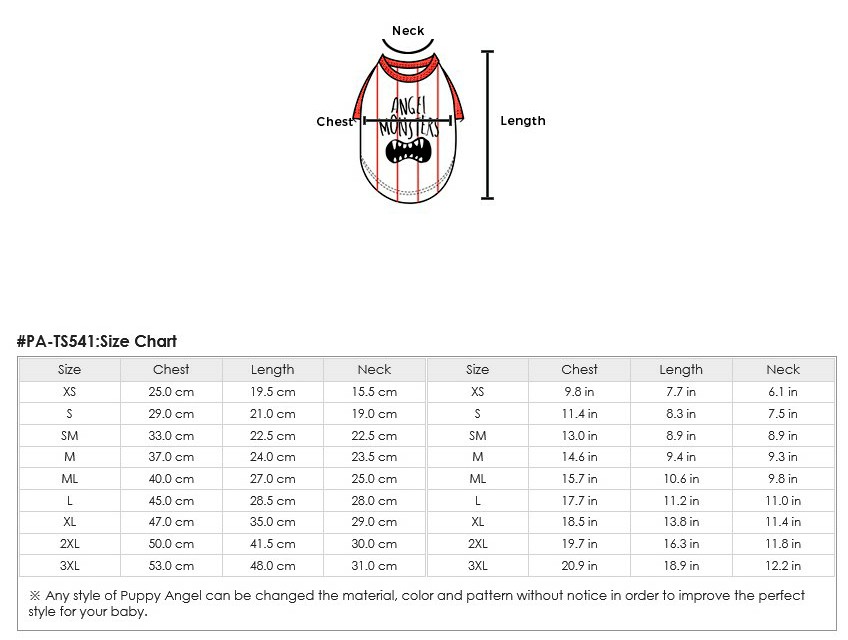 Neck

Chest

ANGEL MONSTERS

Length

#PA-TS541:Size Chart

| Size | Chest | Length | Neck |
|---|---|---|---|
| XS | 25.0 cm | 19.5 cm | 15.5 cm |
| S | 29.0 cm | 21.0 cm | 19.0 cm |
| SM | 33.0 cm | 22.5 cm | 22.5 cm |
| M | 37.0 cm | 24.0 cm | 23.5 cm |
| ML | 40.0 cm | 27.0 cm | 25.0 cm |
| L | 45.0 cm | 28.5 cm | 28.0 cm |
| XL | 47.0 cm | 35.0 cm | 29.0 cm |
| 2XL | 50.0 cm | 41.5 cm | 30.0 cm |
| 3XL | 53.0 cm | 48.0 cm | 31.0 cm |

| Size | Chest | Length | Neck |
|---|---|---|---|
| XS | 9.8 in | 7.7 in | 6.1 in |
| S | 11.4 in | 8.3 in | 7.5 in |
| SM | 13.0 in | 8.9 in | 8.9 in |
| M | 14.6 in | 9.4 in | 9.3 in |
| ML | 15.7 in | 10.6 in | 9.8 in |
| L | 17.7 in | 11.2 in | 11.0 in |
| XL | 18.5 in | 13.8 in | 11.4 in |
| 2XL | 19.7 in | 16.3 in | 11.8 in |
| 3XL | 20.9 in | 18.9 in | 12.2 in |

※ Any style of Puppy Angel can be changed the material, color and pattern without notice in order to improve the perfect style for your baby.